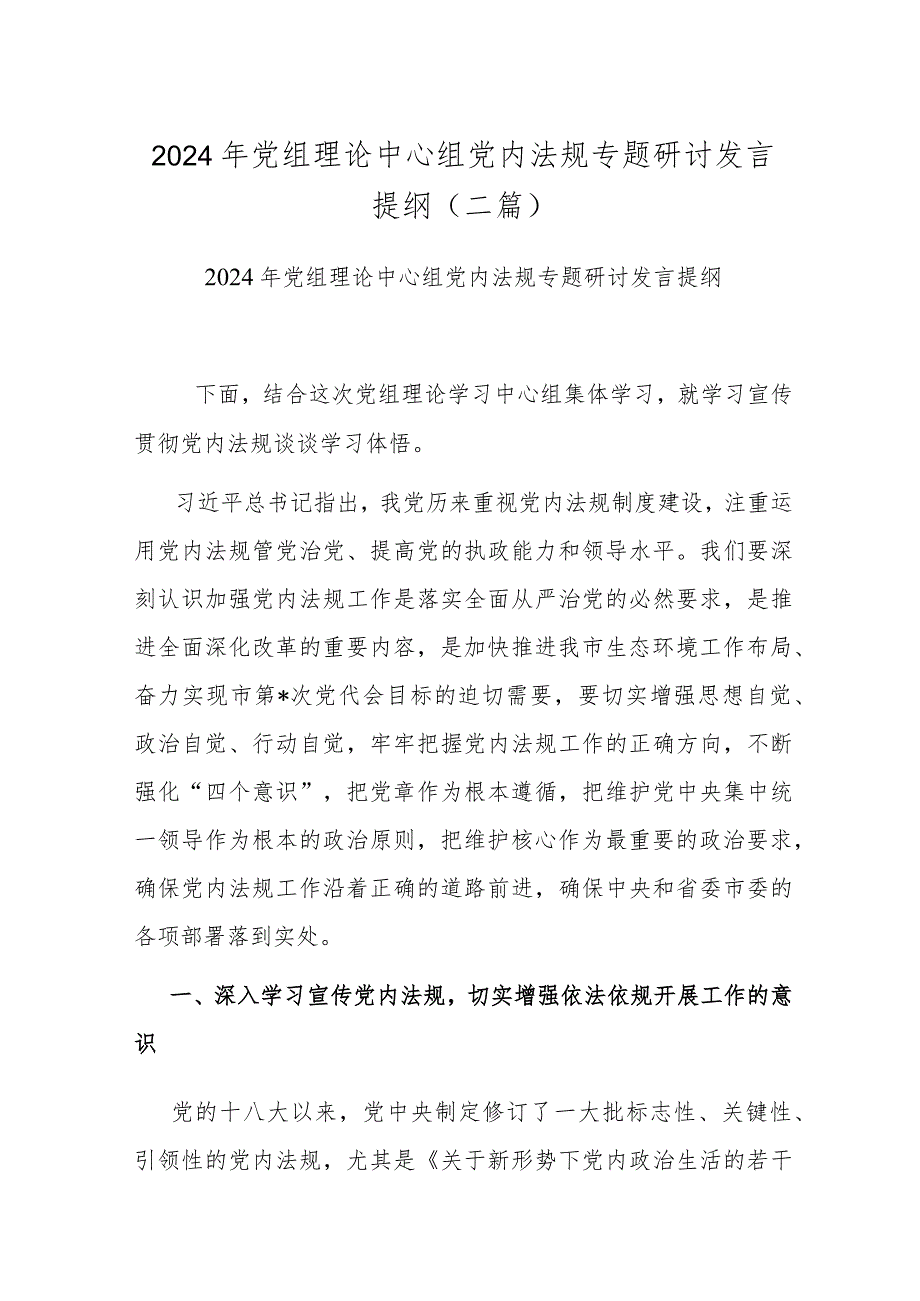 2024年党组理论中心组党内法规专题研讨发言提纲（二篇）

2024年党组理论中心组党内法规专题研讨发言提纲

下面，结合这次党组理论学习中心组集体学习，就学习宣传贯彻党内法规谈谈学习体悟。

习近平总书记指出，我党历来重视党内法规制度建设，注重运用党内法规管党治党、提高党的执政能力和领导水平。我们要深刻认识加强党内法规工作是落实全面从严治党的必然要求，是推进全面深化改革的重要内容，是加快推进我市生态环境工作布局、奋力实现市第*次党代会目标的迫切需要，要切实增强思想自觉、政治自觉、行动自觉，牢牢把握党内法规工作的正确方向，不断强化“四个意识”，把党章作为根本遵循，把维护党中央集中统一领导作为根本的政治原则，把维护核心作为最重要的政治要求，确保党内法规工作沿着正确的道路前进，确保中央和省委市委的各项部署落到实处。

一、深入学习宣传党内法规，切实增强依法依规开展工作的意识

党的十八大以来，党中央制定修订了一大批标志性、关键性、引领性的党内法规，尤其是《关于新形势下党内政治生活的若干